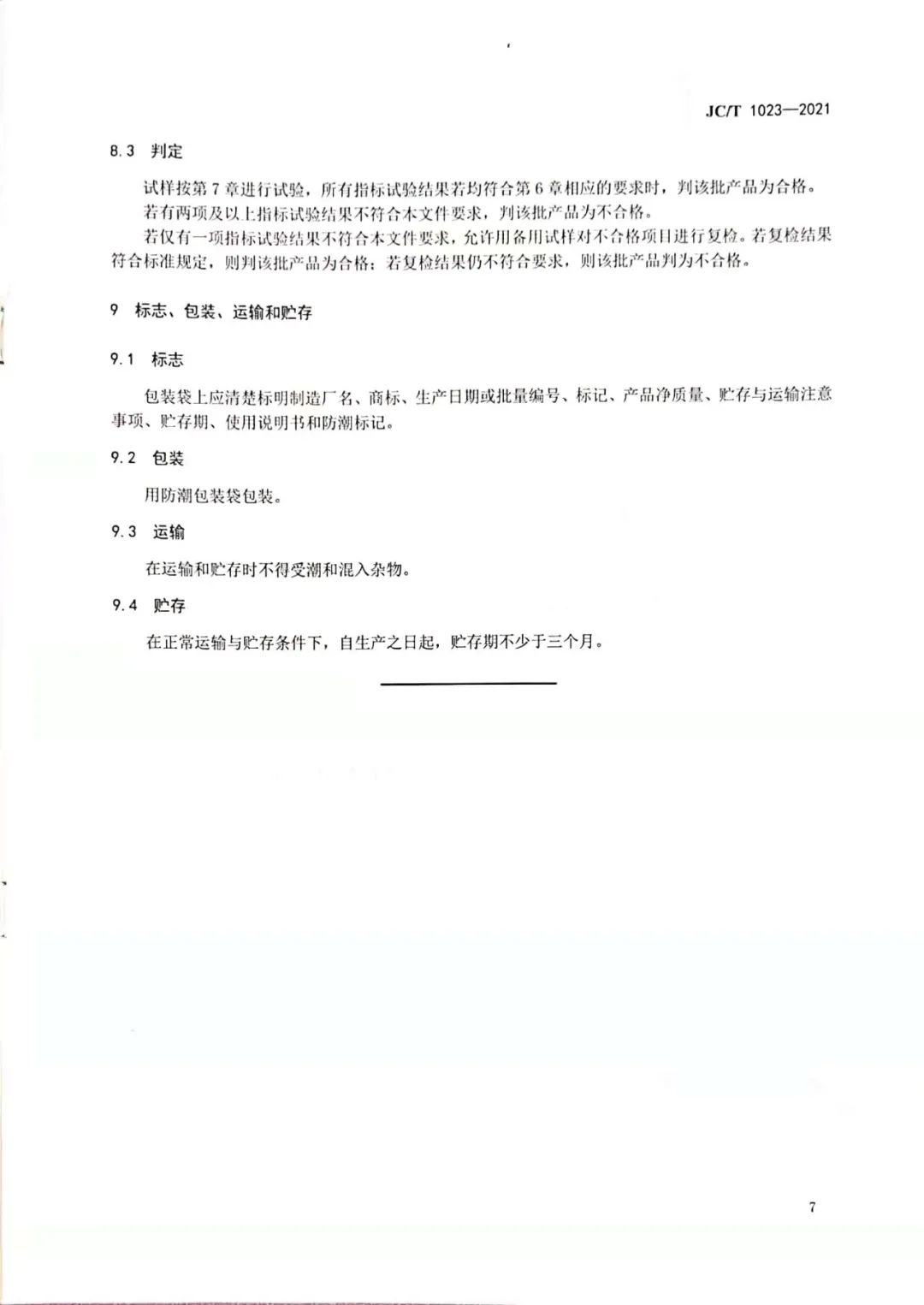 JC/T 1023—2021

8.3 判定

试样按第 7 章进行试验，所有指标试验结果若均符合第 6 章相应的要求时，判该批产品为合格。

若有两项及以上指标试验结果不符合本文件要求，判该批产品为不合格。

若仅有一项指标试验结果不符合本文件要求，允许用备用试样对不合格项目进行复检。若复检结果符合标准规定，则判该批产品为合格；若复检结果仍不符合要求，则该批产品判为不合格。

9 标志、包装、运输和贮存

9.1 标志

包装袋上应清楚标明制造厂名、商标、生产日期或批量编号、标记、产品净质量、贮存与运输注意事项、贮存期、使用说明书和防潮标记。

9.2 包装

用防潮包装袋包装。

9.3 运输

在运输和贮存时不得受潮和混入杂物。

9.4 贮存

在正常运输与贮存条件下，自生产之日起，贮存期不少于三个月。

7